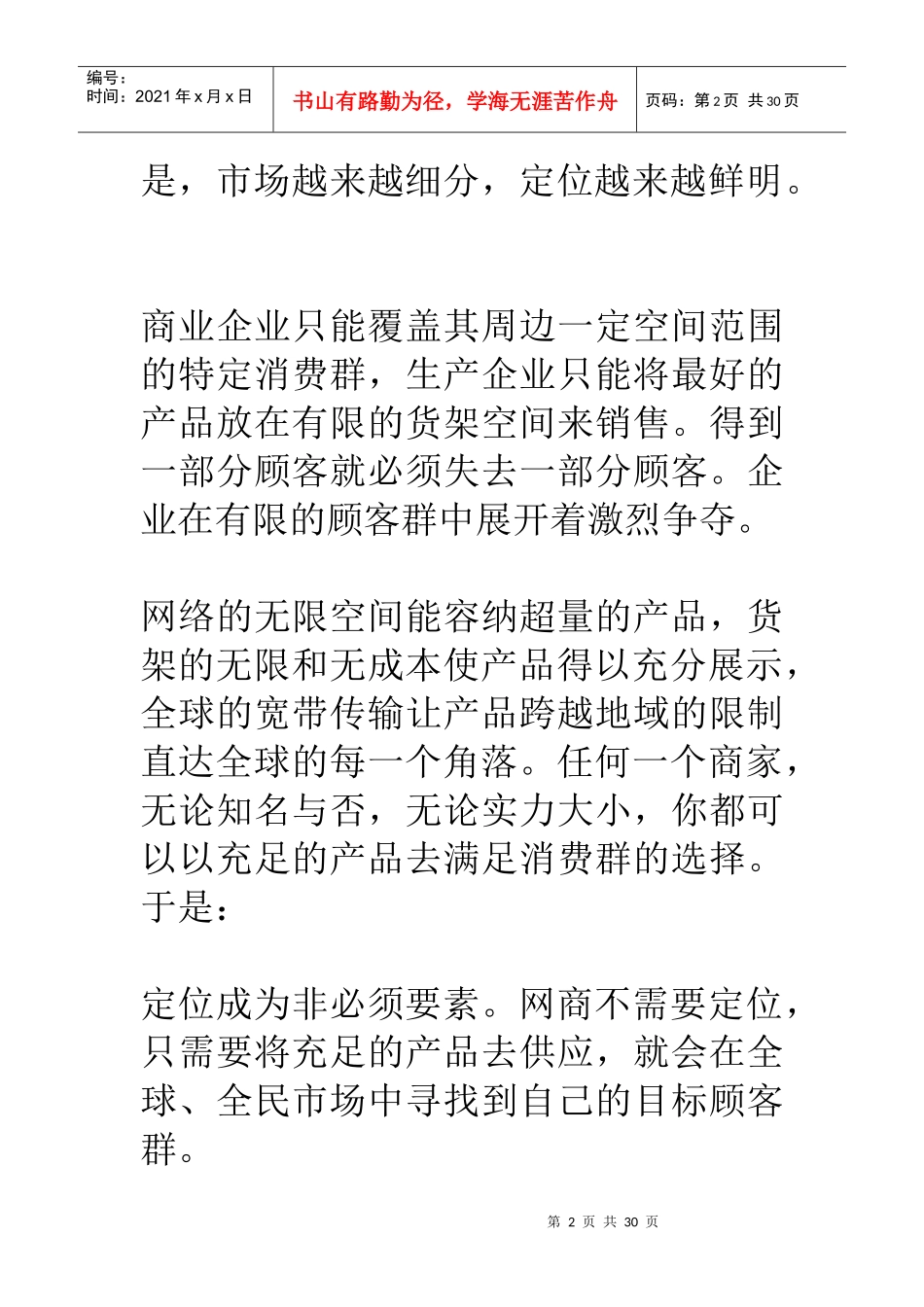 编号：
时间：2021 年 x 月 x 日

书山有路勤为径，学海无涯苦作舟

页码：第 2 页 共 30 页

是，市场越来越细分，定位越来越鲜明。

商业企业只能覆盖其周边一定空间范围的特定消费群，生产企业只能将最好的产品放在有限的货架空间来销售。得到一部分顾客就必须失去一部分顾客。企业在有限的顾客群中展开着激烈争夺。

网络的无限空间能容纳超量的产品，货架的无限和无成本使产品得以充分展示，全球的宽带传输让产品跨越地域的限制直达全球的每一个角落。任何一个商家，无论知名与否，无论实力大小，你都可以以充足的产品去满足消费群的选择。于是：

定位成为非必须要素。网商不需要定位，只需要将充足的产品去供应，就会在全球、全民市场中寻找到自己的目标顾客群。

第 2 页 共 30 页